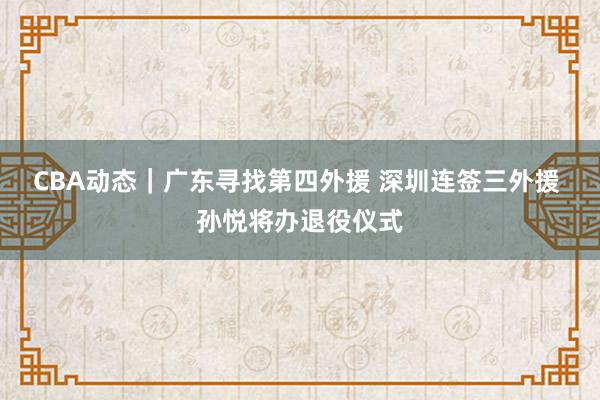 CBA动态｜广东寻找第四外援 深圳连签三外援 孙悦将办退役仪式